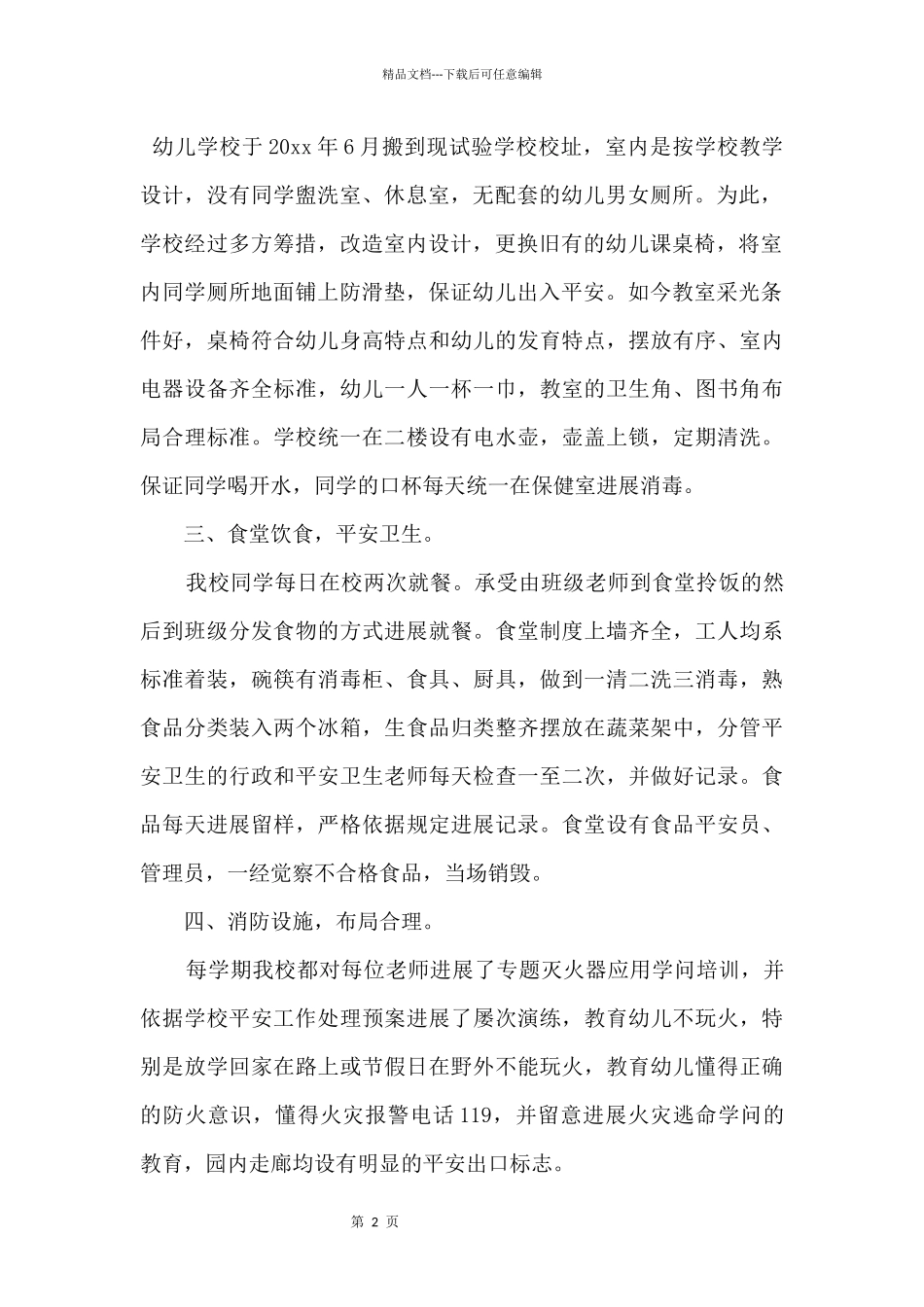 精品文档---下载后可任意编辑

幼儿学校于20xx年6月搬到现试验学校校址，室内是按学校教学设计，没有同学盥洗室、休息室，无配套的幼儿男女厕所。为此，学校经过多方筹措，改造室内设计，更换旧有的幼儿课桌椅，将室内同学厕所地面铺上防滑垫，保证幼儿出入平安。如今教室采光条件好，桌椅符合幼儿身高特点和幼儿的发育特点，摆放有序、室内电器设备齐全标准，幼儿一人一杯一巾，教室的卫生角、图书角布局合理标准。学校统一在二楼设有电水壶，壶盖上锁，定期清洗。保证同学喝开水，同学的口杯每天统一在保健室进展消毒。

三、食堂饮食，平安卫生。

我校同学每日在校两次就餐。承受由班级老师到食堂拎饭的然后到班级分发食物的方式进展就餐。食堂制度上墙齐全，工人均系标准着装，碗筷有消毒柜、食具、厨具，做到一清二洗三消毒，熟食品分类装入两个冰箱，生食品归类整齐摆放在蔬菜架中，分管平安卫生的行政和平安卫生老师每天检查一至二次，并做好记录。食品每天进展留样，严格依据规定进展记录。食堂设有食品平安员、管理员，一经觉察不合格食品，当场销毁。

四、消防设施，布局合理。

每学期我校都对每位老师进展了专题灭火器应用学问培训，并依据学校平安工作处理预案进展了屡次演练，教育幼儿不玩火，特别是放学回家在路上或节假日在野外不能玩火，教育幼儿懂得正确的防火意识，懂得火灾报警电话119，并留意进展火灾逃命学问的教育，园内走廊均设有明显的平安出口标志。

第 2 页